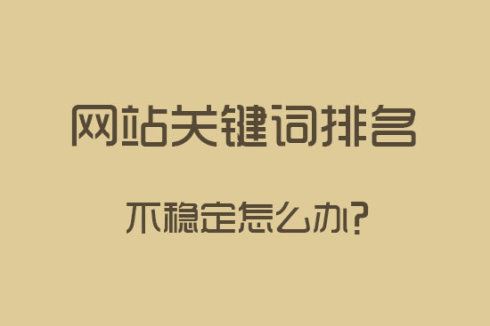 网站关键词排名

不稳定怎么办?